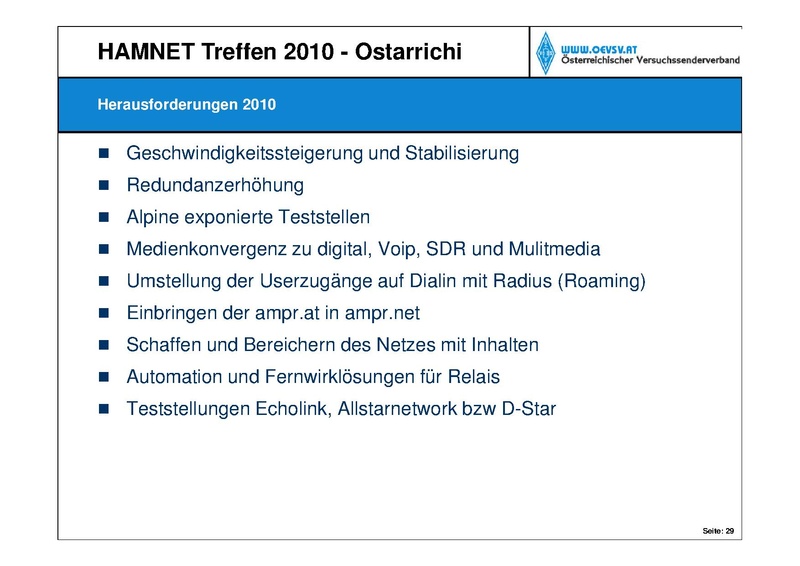 HAMNET Treffen 2010 - Ostarrichi

WWW.OEVSV.AT
Österreichischer Versuchssenderverband

Herausforderungen 2010

- Geschwindigkeitssteigerung und Stabilisierung
- Redundanzerhöhung
- Alpine exponierte Teststellen
- Medienkonvergenz zu digital, Voip, SDR und Mulitmedia
- Umstellung der Userzugänge auf Dialin mit Radius (Roaming)
- Einbringen der ampr.at in ampr.net
- Schaffen und Bereichern des Netzes mit Inhalten
- Automation und Fernwirklösungen für Relais
- Teststellungen Echolink, Allstarnetwork bzw D-Star

Seite: 29